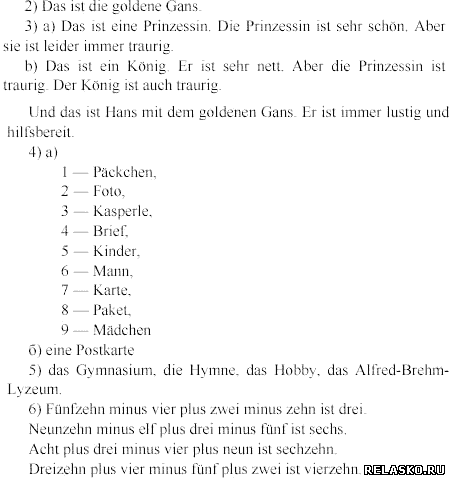 2) Das ist die goldene Gans.

3) a) Das ist eine Prinzessin. Die Prinzessin ist sehr schön. Aber sie ist leider immer traurig.

b) Das ist ein König. Er ist sehr nett. Aber die Prinzessin ist traurig. Der König ist auch traurig.

Und das ist Hans mit dem goldenen Gans. Er ist immer lustig und hilfsbereit.

4) a)

1 — Päckchen,
2 — Foto,
3 — Kasperle,
4 — Brief,
5 — Kinder,
6 — Mann,
7 — Karte,
8 — Paket,
9 — Mädchen

б) eine Postkarte

5) das Gymnasium, die Hymne, das Hobby, das Alfred-Brehm-Lyzeum.

6) Fünfzehn minus vier plus zwei minus zehn ist drei.
Neunzehn minus elf plus drei minus fünf ist sechs.
Acht plus drei minus vier plus neun ist sechzehn.
Dreizehn plus vier minus fünf plus zwei ist vierzehn. RELASKO.RU